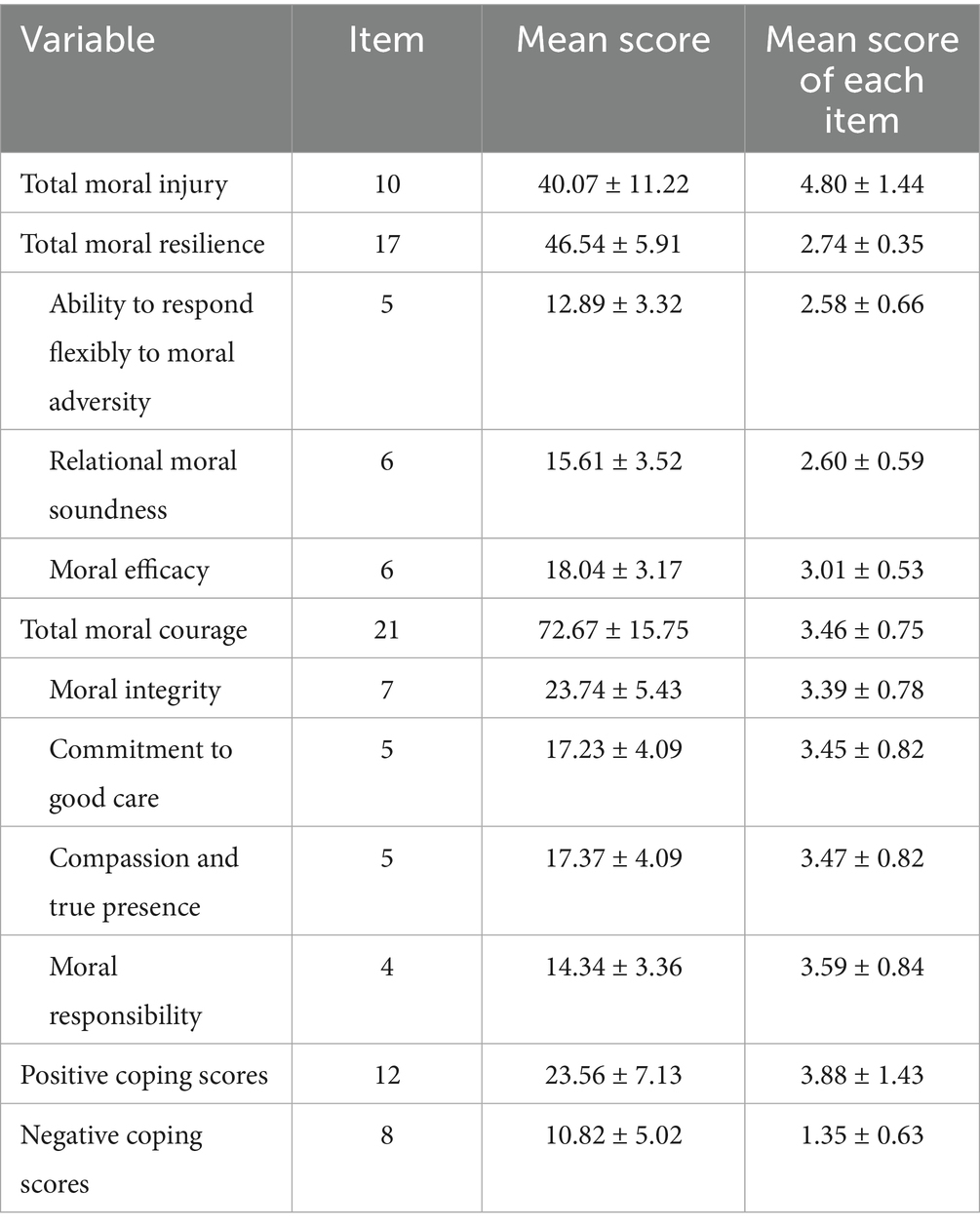 | Variable | Item | Mean score | Mean score of each item |
|---|---|---|---|
| Total moral injury | 10 | 40.07 ± 11.22 | 4.80 ± 1.44 |
| Total moral resilience | 17 | 46.54 ± 5.91 | 2.74 ± 0.35 |
| Ability to respond flexibly to moral adversity | 5 | 12.89 ± 3.32 | 2.58 ± 0.66 |
| Relational moral soundness | 6 | 15.61 ± 3.52 | 2.60 ± 0.59 |
| Moral efficacy | 6 | 18.04 ± 3.17 | 3.01 ± 0.53 |
| Total moral courage | 21 | 72.67 ± 15.75 | 3.46 ± 0.75 |
| Moral integrity | 7 | 23.74 ± 5.43 | 3.39 ± 0.78 |
| Commitment to good care | 5 | 17.23 ± 4.09 | 3.45 ± 0.82 |
| Compassion and true presence | 5 | 17.37 ± 4.09 | 3.47 ± 0.82 |
| Moral responsibility | 4 | 14.34 ± 3.36 | 3.59 ± 0.84 |
| Positive coping scores | 12 | 23.56 ± 7.13 | 3.88 ± 1.43 |
| Negative coping scores | 8 | 10.82 ± 5.02 | 1.35 ± 0.63 |